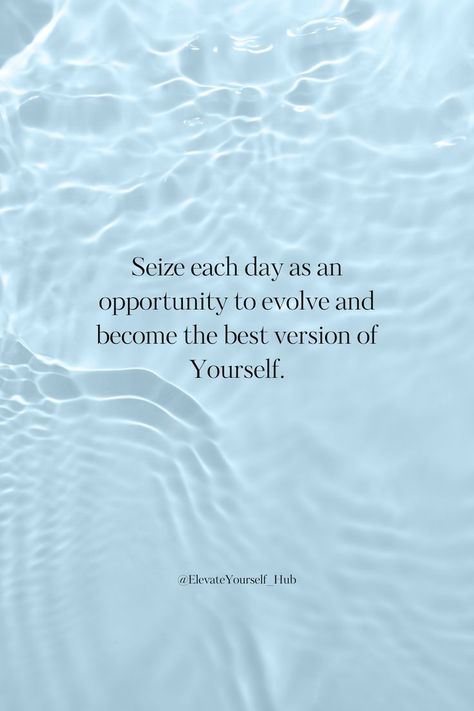 Seize each day as an opportunity to evolve and become the best version of Yourself.

@ElevateYourself_Hub